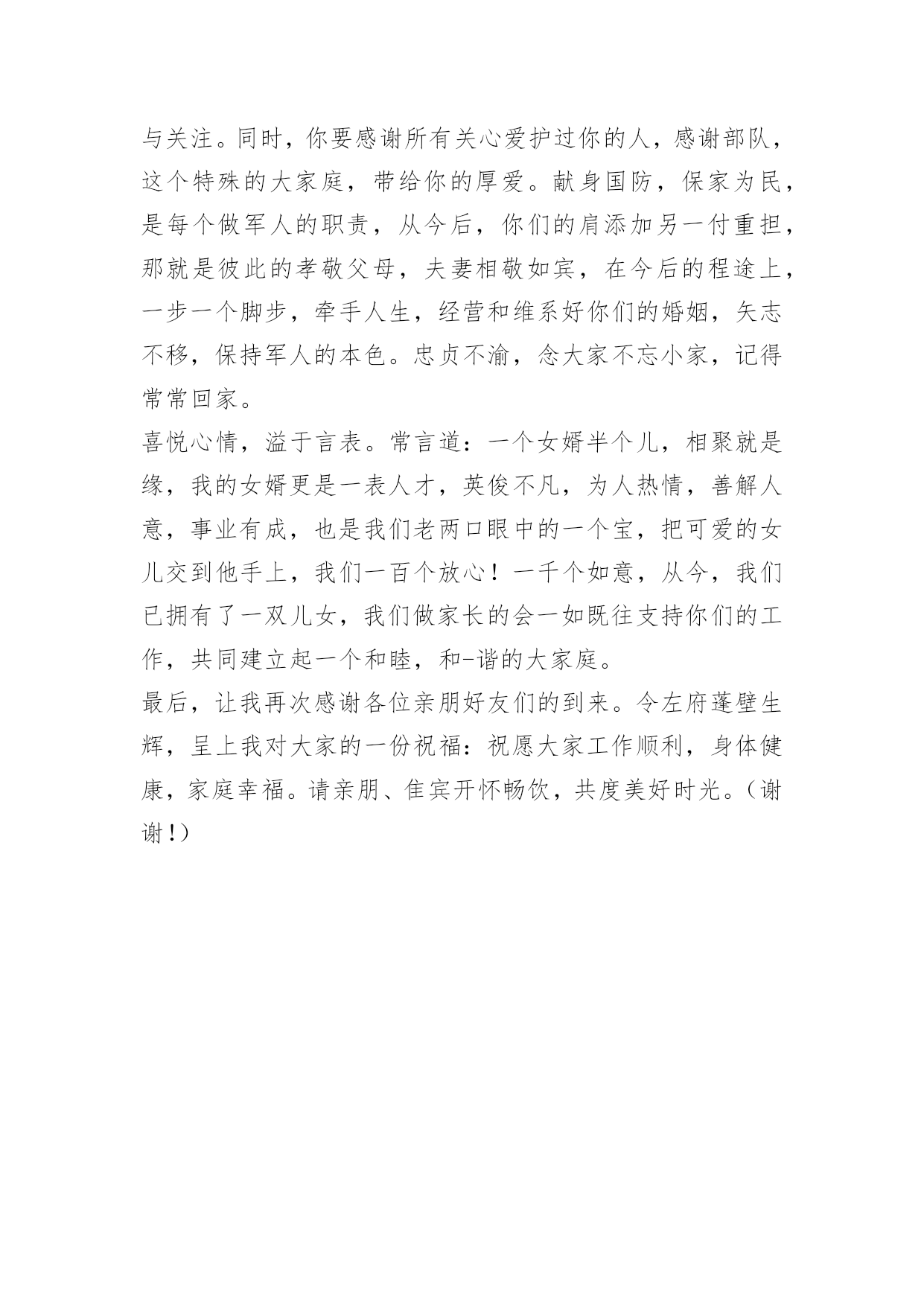 与关注。同时，你要感谢所有关心爱护过你的人，感谢部队，这个特殊的大家庭，带给你的厚爱。献身国防，保家为民，是每个做军人的职责，从今后，你们的肩添加另一付重担，那就是彼此的孝敬父母，夫妻相敬如宾，在今后的程途上，一步一个脚步，牵手人生，经营和维系好你们的婚姻，矢志不移，保持军人的本色。忠贞不渝，念大家不忘小家，记得常常回家。
喜悦心情，溢于言表。常言道：一个女婿半个儿，相聚就是缘，我的女婿更是一表人才，英俊不凡，为人热情，善解人意，事业有成，也是我们老两口眼中的一个宝，把可爱的女儿交到他手上，我们一百个放心！一千个如意，从今，我们已拥有了一双儿女，我们做家长的会一如既往支持你们的工作，共同建立起一个和睦，和-谐的大家庭。
最后，让我再次感谢各位亲朋好友们的到来。令左府蓬壁生辉，呈上我对大家的一份祝福：祝愿大家工作顺利，身体健康，家庭幸福。请亲朋、佳宾开怀畅饮，共度美好时光。（谢谢!）